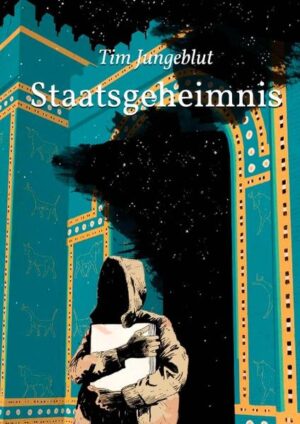 Tim Jungeblut

Staatsgeheimnis